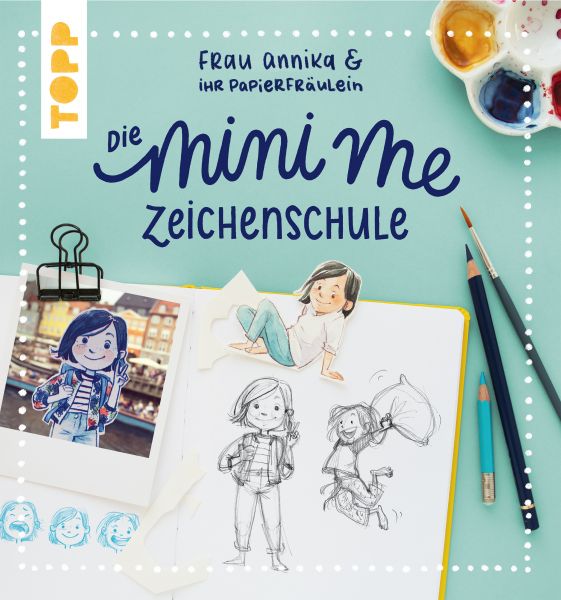 TOPP

Frau Annika & ihr Papierfräulein

Die Mini Me Zeichenschule